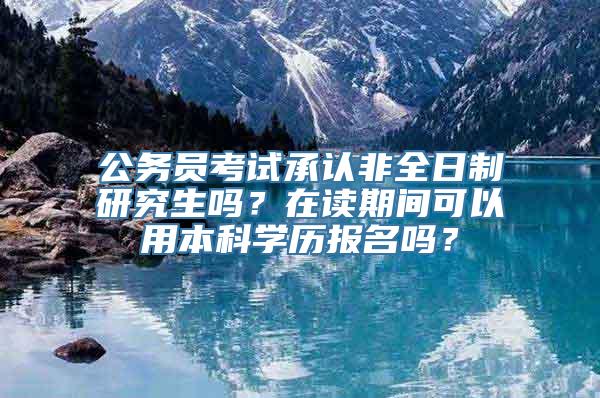 公务员考试承认非全日制研究生吗？在读期间可以用本科学历报名吗？